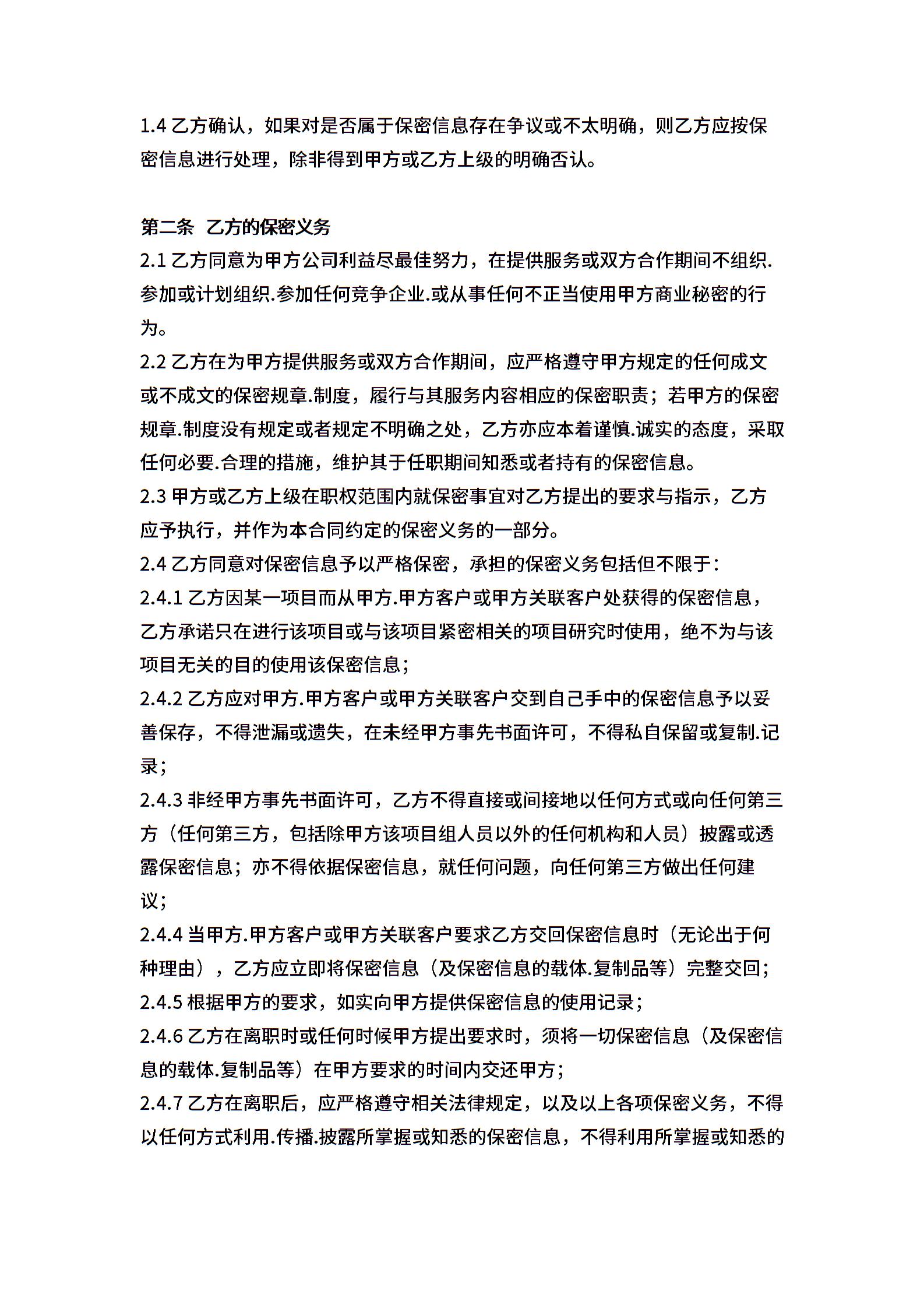 1.4 乙方确认，如果对是否属于保密信息存在争议或不太明确，则乙方应按保密信息进行处理，除非得到甲方或乙方上级的明确否认。

第二条 乙方的保密义务
2.1 乙方同意为甲方公司利益尽最佳努力，在提供服务或双方合作期间不组织.参加或计划组织.参加任何竞争企业.或从事任何不正当使用甲方商业秘密的行为。
2.2 乙方在为甲方提供服务或双方合作期间，应严格遵守甲方规定的任何成文或不成文的保密规章.制度，履行与其服务内容相应的保密职责；若甲方的保密规章.制度没有规定或者规定不明确之处，乙方亦应本着谨慎.诚实的态度，采取任何必要.合理的措施，维护其于任职期间知悉或者持有的保密信息。
2.3 甲方或乙方上级在职权范围内就保密事宜对乙方提出的要求与指示，乙方应予执行，并作为本合同约定的保密义务的一部分。
2.4 乙方同意对保密信息予以严格保密，承担的保密义务包括但不限于：
2.4.1 乙方因某一项目而从甲方.甲方客户或甲方关联客户处获得的保密信息，乙方承诺只在进行该项目或与该项目紧密相关的项目研究时使用，绝不为与该项目无关的目的使用该保密信息；
2.4.2 乙方应对甲方.甲方客户或甲方关联客户交到自己手中的保密信息予以妥善保存，不得泄漏或遗失，在未经甲方事先书面许可，不得私自保留或复制.记录；
2.4.3 非经甲方事先书面许可，乙方不得直接或间接地以任何方式或向任何第三方（任何第三方，包括除甲方该项目组人员以外的任何机构和人员）披露或透露保密信息；亦不得依据保密信息，就任何问题，向任何第三方做出任何建议；
2.4.4 当甲方.甲方客户或甲方关联客户要求乙方交回保密信息时（无论出于何种理由），乙方应立即将保密信息（及保密信息的载体.复制品等）完整交回；
2.4.5 根据甲方的要求，如实向甲方提供保密信息的使用记录；
2.4.6 乙方在离职时或任何时候甲方提出要求时，须将一切保密信息（及保密信息的载体.复制品等）在甲方要求的时间内交还甲方；
2.4.7 乙方在离职后，应严格遵守相关法律规定，以及以上各项保密义务，不得以任何方式利用.传播.披露所掌握或知悉的保密信息，不得利用所掌握或知悉的